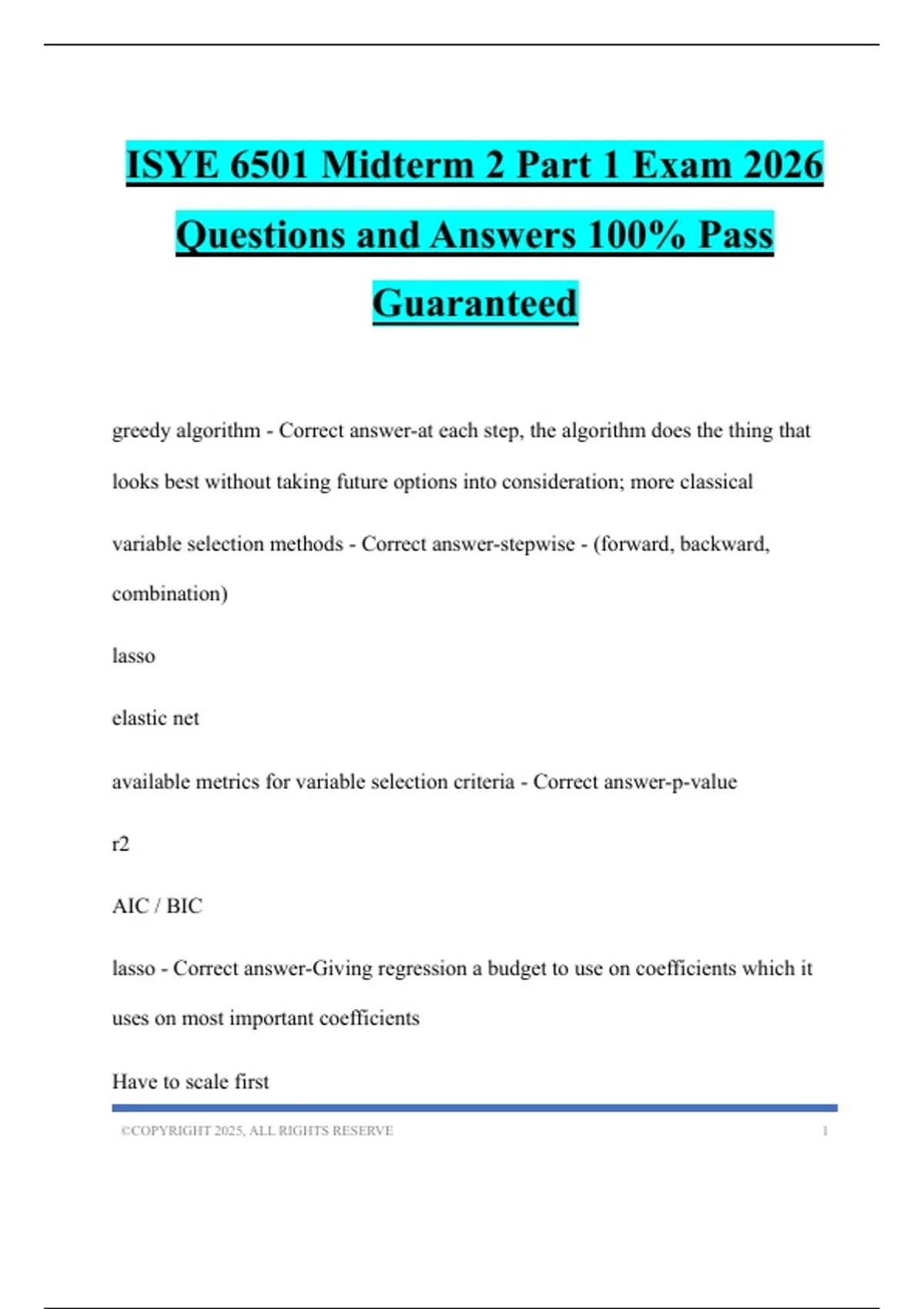 ISYE 6501 Midterm 2 Part 1 Exam 2026 Questions and Answers 100% Pass Guaranteed

greedy algorithm - Correct answer-at each step, the algorithm does the thing that looks best without taking future options into consideration; more classical

variable selection methods - Correct answer-stepwise - (forward, backward, combination)

lasso

elastic net

available metrics for variable selection criteria - Correct answer-p-value

r2

AIC / BIC

lasso - Correct answer-Giving regression a budget to use on coefficients which it uses on most important coefficients

Have to scale first

©COPYRIGHT 2025, ALL RIGHTS RESERVE 1